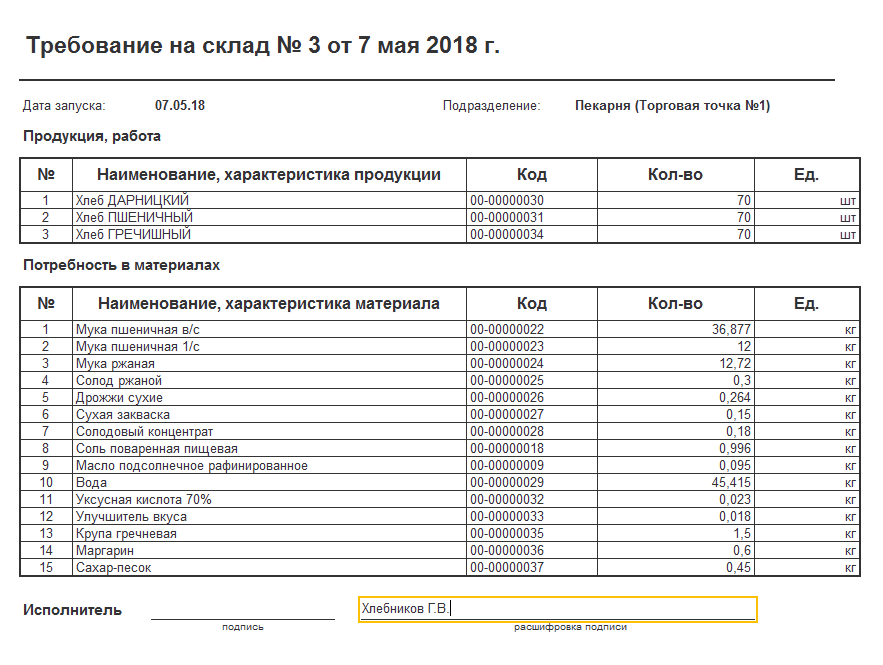 Требование на склад № 3 от 7 мая 2018 г.

Дата запуска: 07.05.18

Подразделение: Пекарня (Торговая точка №1)

Продукция, работа

| № | Наименование, характеристика продукции | Код | Кол-во | Ед. |
|---|---|---|---|---|
| 1 | Хлеб ДАРНИЦКИЙ | 00-00000030 | 70 | шт |
| 2 | Хлеб ПШЕНИЧНЫЙ | 00-00000031 | 70 | шт |
| 3 | Хлеб ГРЕЧИШНЫЙ | 00-00000034 | 70 | шт |

Потребность в материалах

| № | Наименование, характеристика материала | Код | Кол-во | Ед. |
|---|---|---|---|---|
| 1 | Мука пшеничная в/с | 00-00000022 | 36,877 | кг |
| 2 | Мука пшеничная 1/с | 00-00000023 | 12 | кг |
| 3 | Мука ржаная | 00-00000024 | 12,72 | кг |
| 4 | Солод ржаной | 00-00000025 | 0,3 | кг |
| 5 | Дрожжи сухие | 00-00000026 | 0,264 | кг |
| 6 | Сухая закваска | 00-00000027 | 0,15 | кг |
| 7 | Солодовый концентрат | 00-00000028 | 0,18 | кг |
| 8 | Соль поваренная пищевая | 00-00000018 | 0,996 | кг |
| 9 | Масло подсолнечное рафинированное | 00-00000009 | 0,095 | кг |
| 10 | Вода | 00-00000029 | 45,415 | кг |
| 11 | Уксусная кислота 70% | 00-00000032 | 0,023 | кг |
| 12 | Улучшитель вкуса | 00-00000033 | 0,018 | кг |
| 13 | Крупа гречневая | 00-00000035 | 1,5 | кг |
| 14 | Маргарин | 00-00000036 | 0,6 | кг |
| 15 | Сахар-песок | 00-00000037 | 0,45 | кг |

Исполнитель
подпись
Хлебников Г.В.
расшифровка подписи